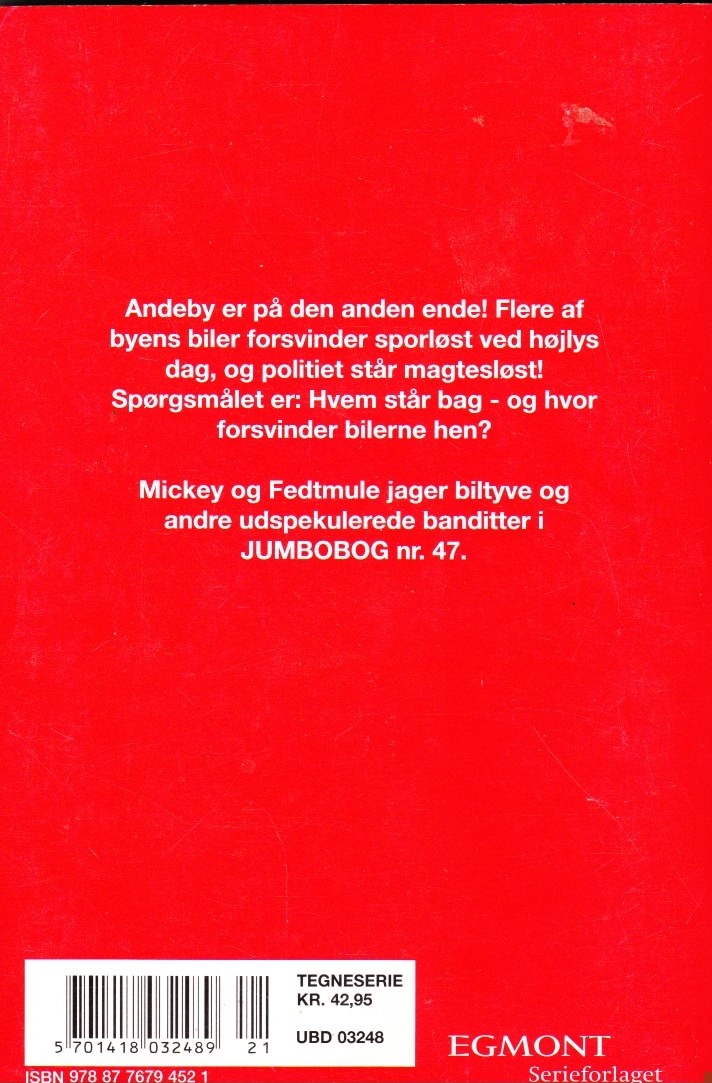 Andeby er på den anden ende! Flere af byens biler forsvinder sporløst ved højlys dag, og politiet står magtesløst! Spørgsmålet er: Hvem står bag - og hvor forsvinder bilerne hen?

Mickey og Fedtmule jager biltyve og andre udspekulerede banditter i JUMBOBOG nr. 47.

5 701418 032489 21

TEGNESERIE
KR. 42,95

UBD 03248

ISBN 978 87 7679 452 1

EGMONT
Serieforlaget